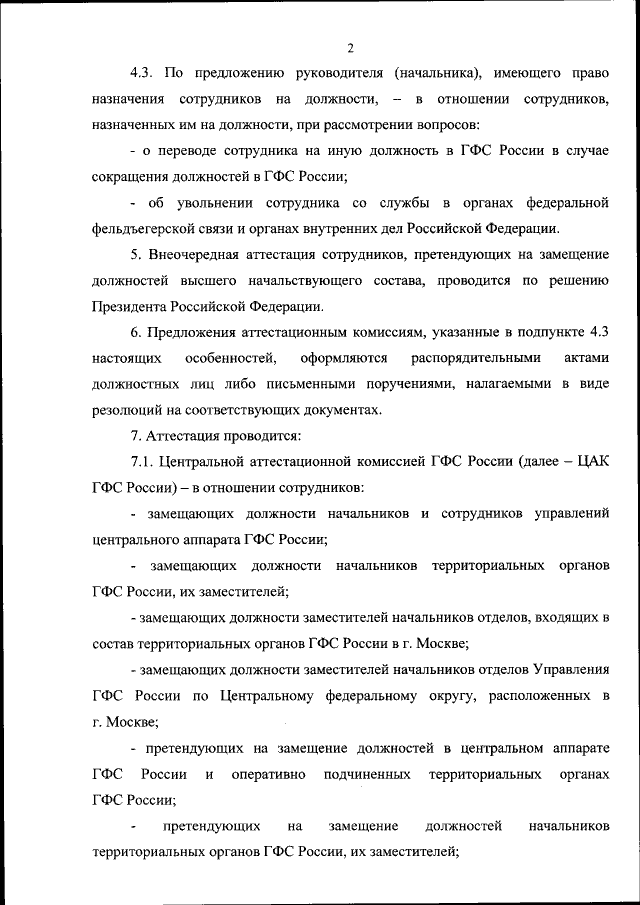 2

4.3. По предложению руководителя (начальника), имеющего право назначения сотрудников на должности, – в отношении сотрудников, назначенных им на должности, при рассмотрении вопросов:

- о переводе сотрудника на иную должность в ГФС России в случае сокращения должностей в ГФС России;

- об увольнении сотрудника со службы в органах федеральной фельдъегерской связи и органах внутренних дел Российской Федерации.

5. Внеочередная аттестация сотрудников, претендующих на замещение должностей высшего начальствующего состава, проводится по решению Президента Российской Федерации.

6. Предложения аттестационным комиссиям, указанные в подпункте 4.3 настоящих особенностей, оформляются распорядительными актами должностных лиц либо письменными поручениями, налагаемыми в виде резолюций на соответствующих документах.

7. Аттестация проводится:

7.1. Центральной аттестационной комиссией ГФС России (далее – ЦАК ГФС России) – в отношении сотрудников:

- замещающих должности начальников и сотрудников управлений центрального аппарата ГФС России;

- замещающих должности начальников территориальных органов ГФС России, их заместителей;

- замещающих должности заместителей начальников отделов, входящих в состав территориальных органов ГФС России в г. Москве;

- замещающих должности заместителей начальников отделов Управления ГФС России по Центральному федеральному округу, расположенных в г. Москве;

- претендующих на замещение должностей в центральном аппарате ГФС России и оперативно подчиненных территориальных органах ГФС России;

- претендующих на замещение должностей начальников территориальных органов ГФС России, их заместителей;